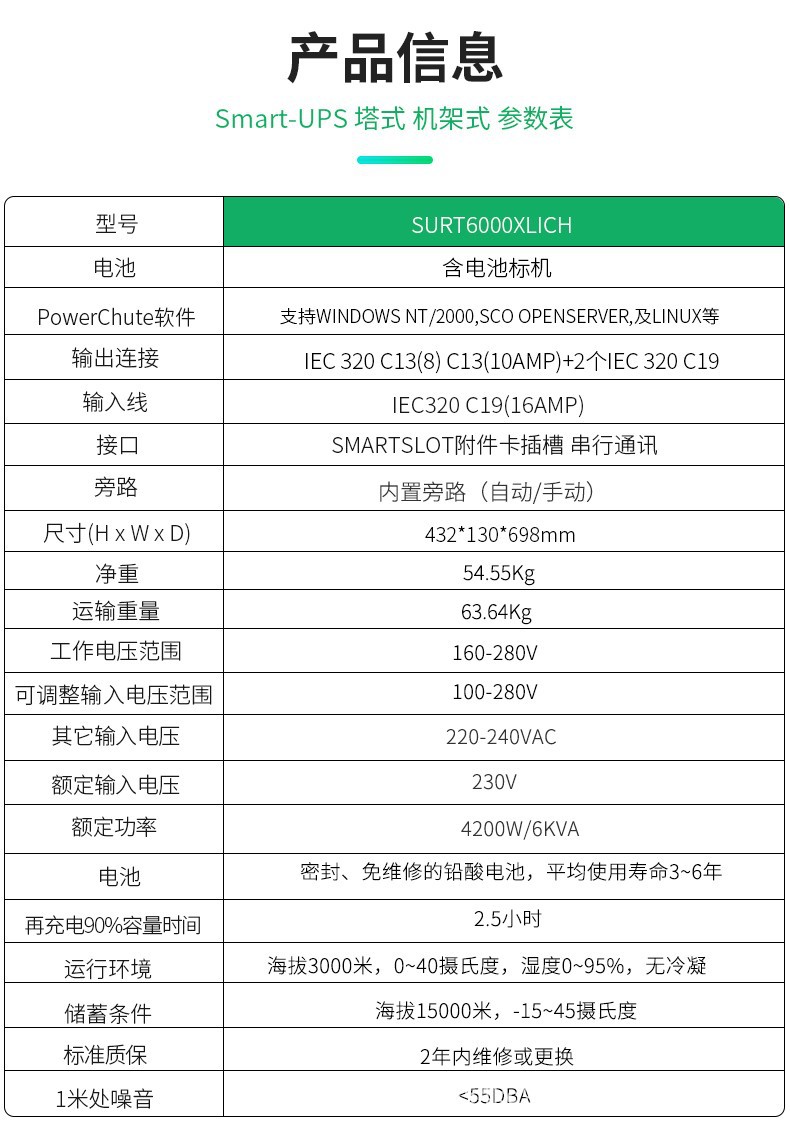 产品信息

Smart-UPS 塔式 机架式 参数表

| 型号 | SURT6000XLICH |
|---|---|
| 电池 | 含电池标机 |
| PowerChute软件 | 支持WINDOWS NT/2000,SCO OPENSERVER,及LINUX等 |
| 输出连接 | IEC 320 C13(8) C13(10AMP)+2个IEC 320 C19 |
| 输入线 | IEC320 C19(16AMP) |
| 接口 | SMARTSLOT附件卡插槽 串行通讯 |
| 旁路 | 内置旁路（自动/手动） |
| 尺寸(H x W x D) | 432*130*698mm |
| 净重 | 54.55Kg |
| 运输重量 | 63.64Kg |
| 工作电压范围 | 160-280V |
| 可调整输入电压范围 | 100-280V |
| 其它输入电压 | 220-240VAC |
| 额定输入电压 | 230V |
| 额定功率 | 4200W/6KVA |
| 电池 | 密封、免维修的铅酸电池，平均使用寿命3~6年 |
| 再充电90%容量时间 | 2.5小时 |
| 运行环境 | 海拔3000米，0~40摄氏度，湿度0~95%，无冷凝 |
| 储蓄条件 | 海拔15000米，-15~45摄氏度 |
| 标准质保 | 2年内维修或更换 |
| 1米处噪音 | <55DBA |